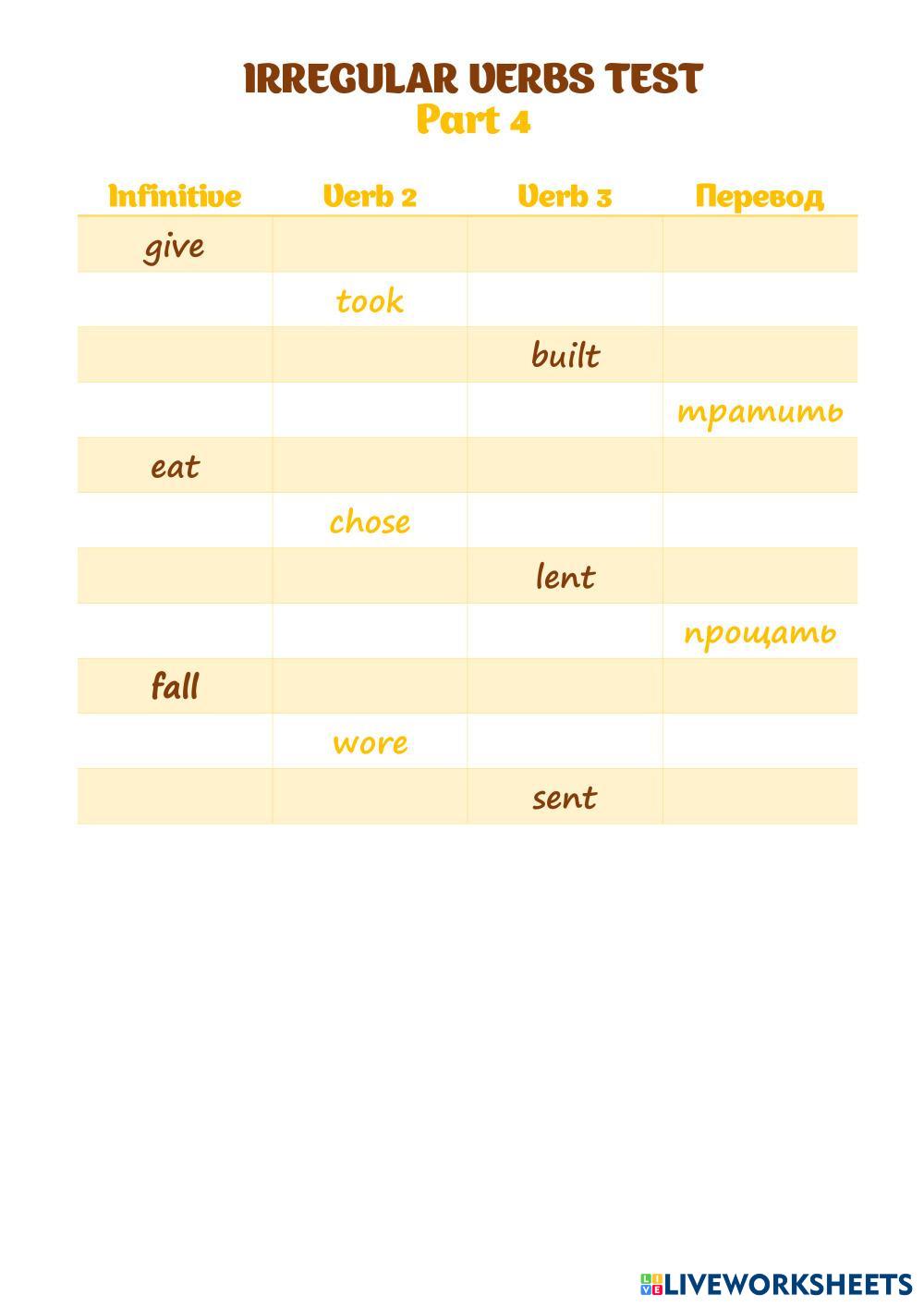 IRREGULAR VERBS TEST
Part 4

| Infinitive | Verb 2 | Verb 3 | Перевод |
|---|---|---|---|
| give | | | |
| | took | | |
| | | built | |
| | | | тратить |
| eat | | | |
| | chose | | |
| | | lent | |
| | | | прощать |
| fall | | | |
| | wore | | |
| | | sent | |

LIVEWORKSHEETS